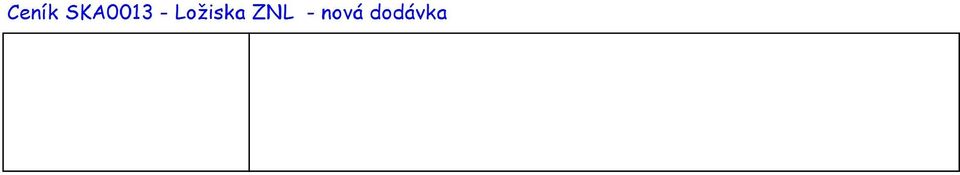 Ceník SKA0013 - Ložiska ZNL - nová dodávka